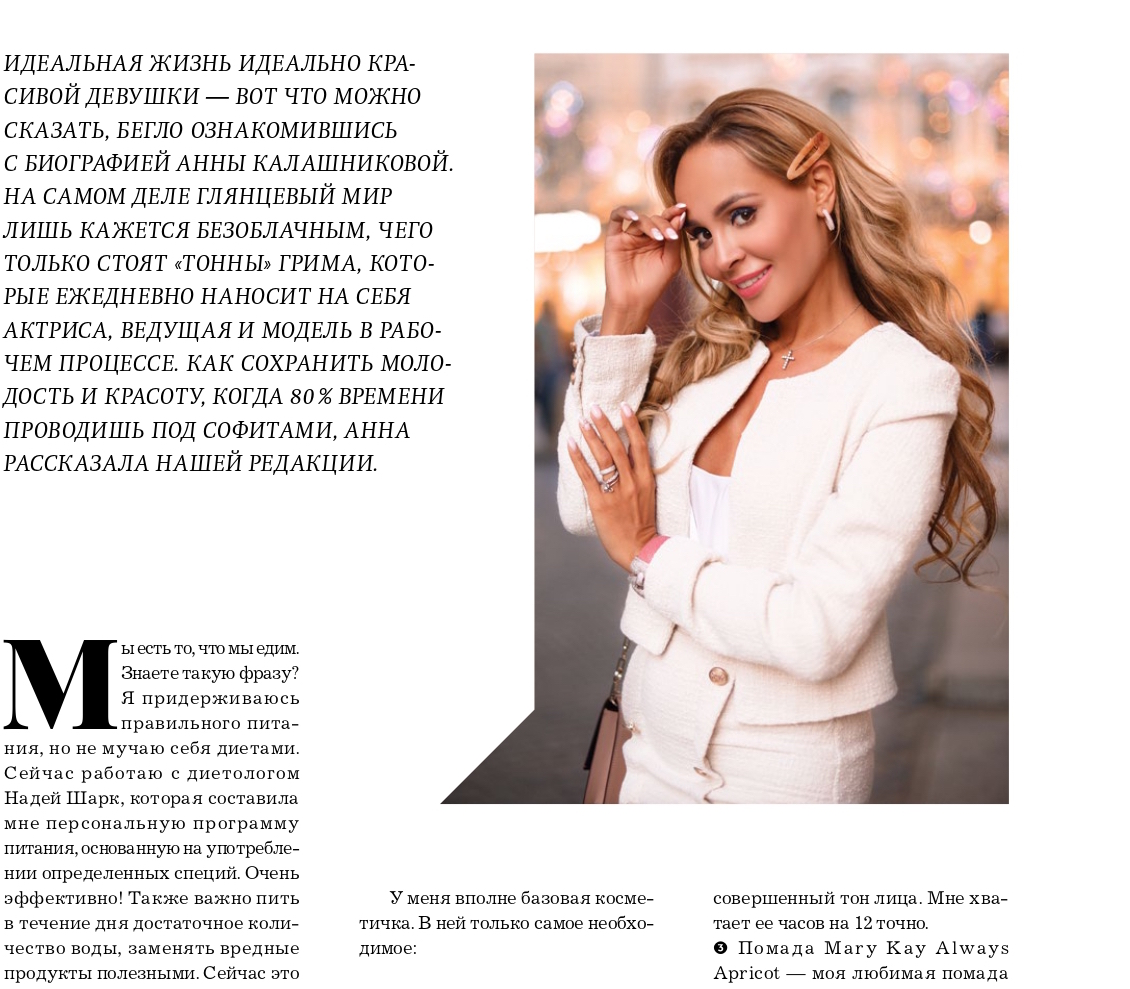 ИДЕАЛЬНАЯ ЖИЗНЬ ИДЕАЛЬНО КРАСИВОЙ ДЕВУШКИ — ВОТ ЧТО МОЖНО СКАЗАТЬ, БЕГЛО ОЗНАКОМИВШИСЬ С БИОГРАФИЕЙ АННЫ КАЛАШНИКОВОЙ. НА САМОМ ДЕЛЕ ГЛЯНЦЕВЫЙ МИР ЛИШЬ КАЖЕТСЯ БЕЗОБЛАЧНЫМ, ЧЕГО ТОЛЬКО СТОЯТ «ТОННЫ» ГРИМА, КОТОРЫЕ ЕЖЕДНЕВНО НАНОСИТ НА СЕБЯ АКТРИСА, ВЕДУЩАЯ И МОДЕЛЬ В РАБОЧЕМ ПРОЦЕССЕ. КАК СОХРАНИТЬ МОЛОДОСТЬ И КРАСОТУ, КОГДА 80 % ВРЕМЕНИ ПРОВОДИШЬ ПОД СОФИТАМИ, АННА РАССКАЗАЛА НАШЕЙ РЕДАКЦИИ.

Мы есть то, что мы едим. Знаете такую фразу? Я придерживаюсь правильного питания, но не мучаю себя диетами. Сейчас работаю с диетологом Надей Шарк, которая составила мне персональную программу питания, основанную на употреблении определенных специй. Очень эффективно! Также важно пить в течение дня достаточное количество воды, заменять вредные продукты полезными. Сейчас это

У меня вполне базовая косметичка. В ней только самое необходимое:

совершенный тон лица. Мне хватает ее часов на 12 точно.
❸ Помада Mary Kay Always Apricot — моя любимая помада